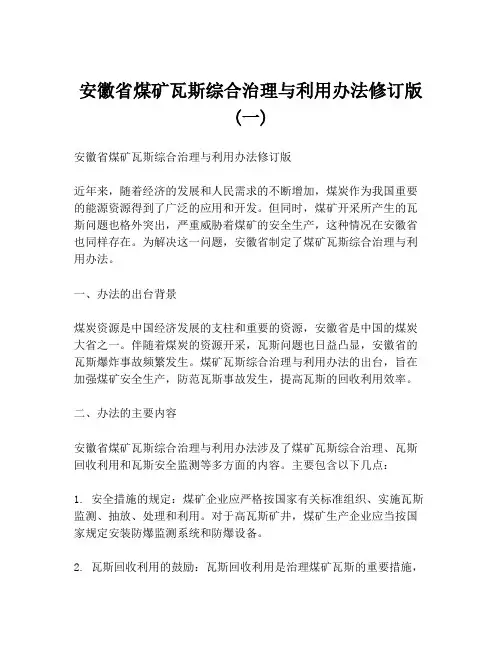 安徽省煤矿瓦斯综合治理与利用办法修订版（一）

安徽省煤矿瓦斯综合治理与利用办法修订版

近年来，随着经济的发展和人民需求的不断增加，煤炭作为我国重要的能源资源得到了广泛的应用和开发。但同时，煤矿开采所产生的瓦斯问题也格外突出，严重威胁着煤矿的安全生产，这种情况在安徽省也同样存在。为解决这一问题，安徽省制定了煤矿瓦斯综合治理与利用办法。

一、办法的出台背景

煤炭资源是中国经济发展的支柱和重要的资源，安徽省是中国的煤炭大省之一。伴随着煤炭的资源开采，瓦斯问题也日益凸显，安徽省的瓦斯爆炸事故频繁发生。煤矿瓦斯综合治理与利用办法的出台，旨在加强煤矿安全生产，防范瓦斯事故发生，提高瓦斯的回收利用效率。

二、办法的主要内容

安徽省煤矿瓦斯综合治理与利用办法涉及了煤矿瓦斯综合治理、瓦斯回收利用和瓦斯安全监测等多方面的内容。主要包含以下几点：

1. 安全措施的规定：煤矿企业应严格按国家有关标准组织、实施瓦斯监测、抽放、处理和利用。对于高瓦斯矿井，煤矿生产企业应当按国家规定安装防爆监测系统和防爆设备。

2. 瓦斯回收利用的鼓励：瓦斯回收利用是治理煤矿瓦斯的重要措施，